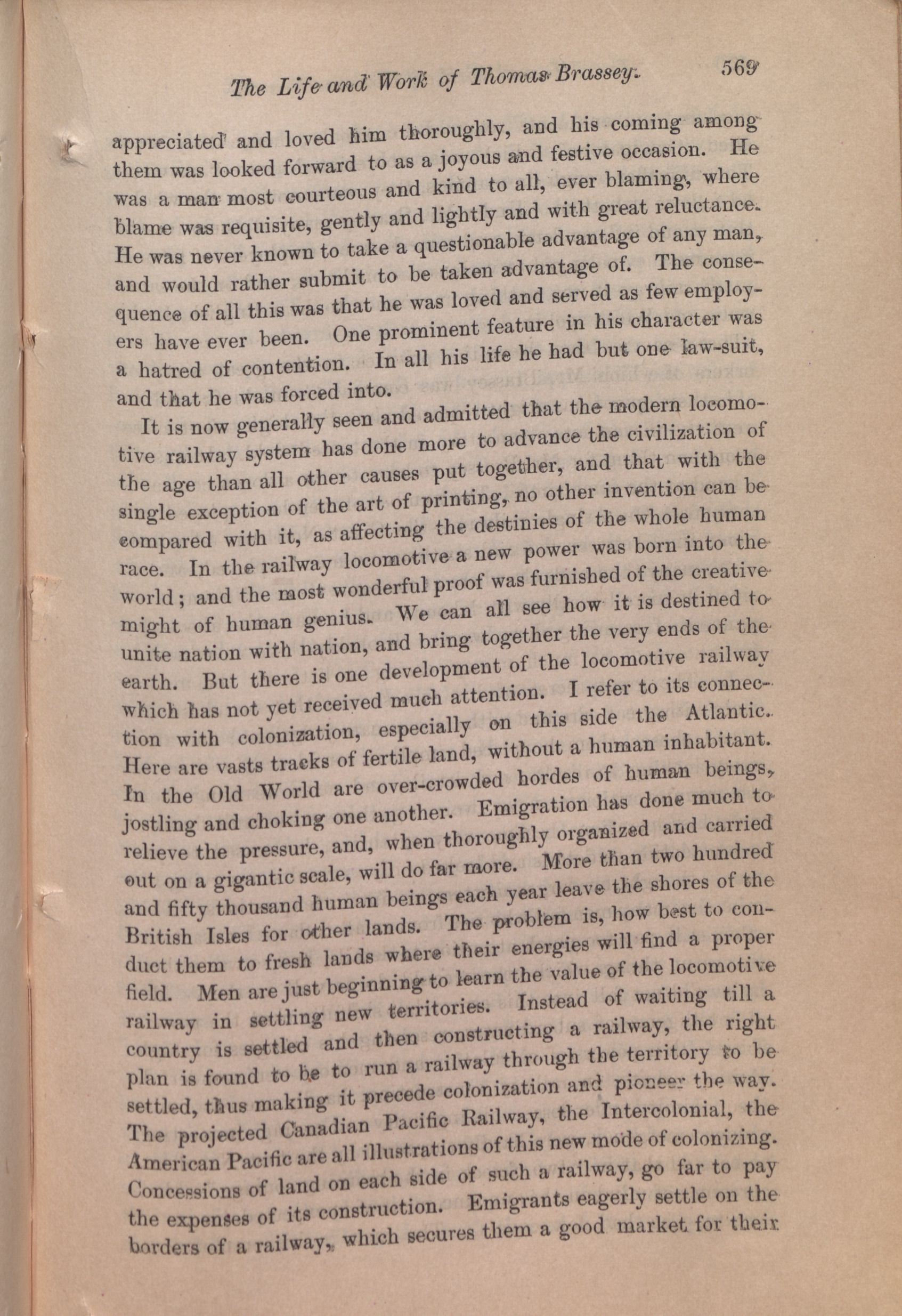 The Life and Work of Thomas Brassey. 569

appreciated and loved him thoroughly, and his coming among them was looked forward to as a joyous and festive occasion. He was a man most courteous and kind to all, ever blaming, where blame was requisite, gently and lightly and with great reluctance. He was never known to take a questionable advantage of any man, and would rather submit to be taken advantage of. The consequence of all this was that he was loved and served as few employers have ever been. One prominent feature in his character was a hatred of contention. In all his life he had but one law-suit, and that he was forced into.

It is now generally seen and admitted that the modern locomotive railway system has done more to advance the civilization of the age than all other causes put together, and that with the single exception of the art of printing, no other invention can be compared with it, as affecting the destinies of the whole human race. In the railway locomotive a new power was born into the world; and the most wonderful proof was furnished of the creative might of human genius. We can all see how it is destined to unite nation with nation, and bring together the very ends of the earth. But there is one development of the locomotive railway which has not yet received much attention. I refer to its connection with colonization, especially on this side the Atlantic. Here are vasts tracks of fertile land, without a human inhabitant. In the Old World are over-crowded hordes of human beings, jostling and choking one another. Emigration has done much to relieve the pressure, and, when thoroughly organized and carried out on a gigantic scale, will do far more. More than two hundred and fifty thousand human beings each year leave the shores of the British Isles for other lands. The problem is, how best to conduct them to fresh lands where their energies will find a proper field. Men are just beginning to learn the value of the locomotive railway in settling new territories. Instead of waiting till a country is settled and then constructing a railway, the right plan is found to be to run a railway through the territory to be settled, thus making it precede colonization and pioneer the way. The projected Canadian Pacific Railway, the Intercolonial, the American Pacific are all illustrations of this new mode of colonizing. Concessions of land on each side of such a railway, go far to pay the expenses of its construction. Emigrants eagerly settle on the borders of a railway, which secures them a good market for their